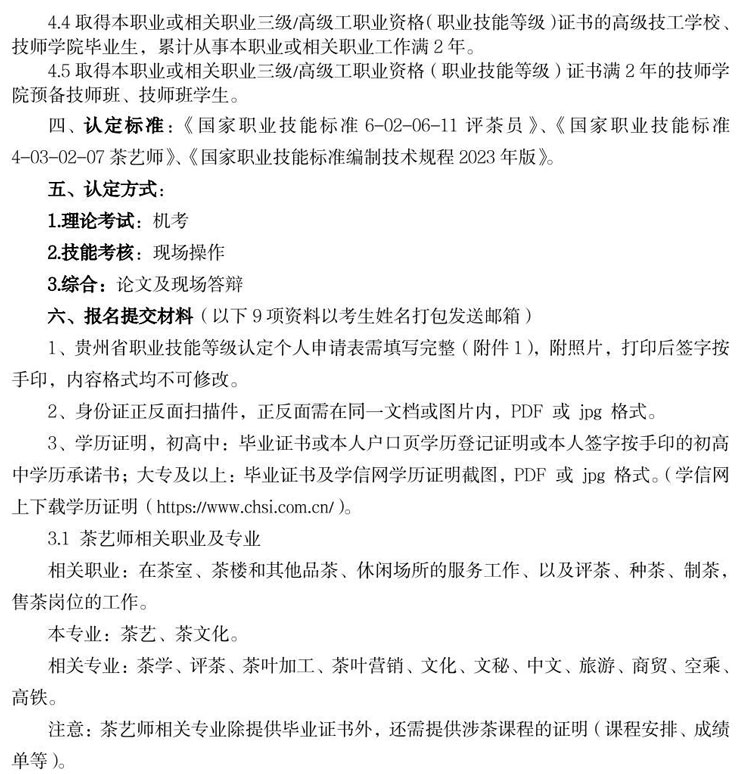 4.4 取得本职业或相关职业三级/高级工职业资格（职业技能等级）证书的高级技工学校、技师学院毕业生，累计从事本职业或相关职业工作满 2 年。

4.5 取得本职业或相关职业三级/高级工职业资格（职业技能等级）证书满 2 年的技师学院预备技师班、技师班学生。

四、认定标准：《国家职业技能标准 6-02-06-11 评茶员》、《国家职业技能标准 4-03-02-07 茶艺师》、《国家职业技能标准编制技术规程 2023 年版》。

五、认定方式：

1.理论考试：机考

2.技能考核：现场操作

3.综合：论文及现场答辩

六、报名提交材料（以下 9 项资料以考生姓名打包发送邮箱）

1、贵州省职业技能等级认定个人申请表需填写完整（附件 1），附照片，打印后签字按手印，内容格式均不可修改。

2、身份证正反面扫描件，正反面需在同一文档或图片内，PDF 或 jpg 格式。

3、学历证明，初高中：毕业证书或本人户口页学历登记证明或本人签字按手印的初高中学历承诺书；大专及以上：毕业证书及学信网学历证明截图，PDF 或 jpg 格式。（学信网上下载学历证明（https://www.chsi.com.cn/）。

3.1 茶艺师相关职业及专业

相关职业：在茶室、茶楼和其他品茶、休闲场所的服务工作、以及评茶、种茶、制茶，售茶岗位的工作。

本专业：茶艺、茶文化。

相关专业：茶学、评茶、茶叶加工、茶叶营销、文化、文秘、中文、旅游、商贸、空乘、高铁。

注意：茶艺师相关专业除提供毕业证书外，还需提供涉茶课程的证明（课程安排、成绩单等）。